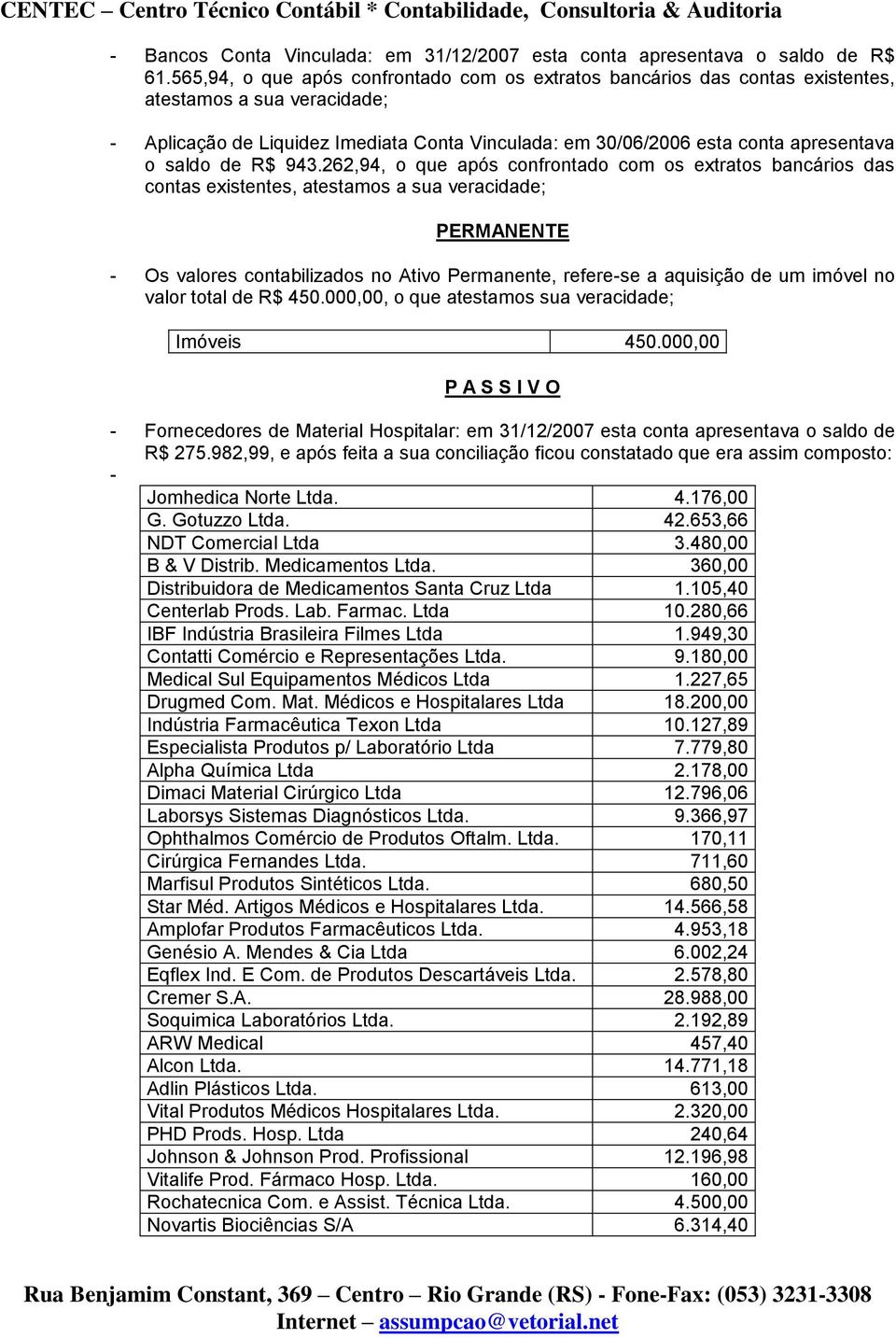 CENTEC – Centro Técnico Contábil * Contabilidade, Consultoria & Auditoria

- Bancos Conta Vinculada: em 31/12/2007 esta conta apresentava o saldo de R$ 61.565,94, o que após confrontado com os extratos bancários das contas existentes, atestamos a sua veracidade;

- Aplicação de Liquidez Imediata Conta Vinculada: em 30/06/2006 esta conta apresentava o saldo de R$ 943.262,94, o que após confrontado com os extratos bancários das contas existentes, atestamos a sua veracidade;

PERMANENTE

- Os valores contabilizados no Ativo Permanente, refere-se a aquisição de um imóvel no valor total de R$ 450.000,00, o que atestamos sua veracidade;

| Imóveis | 450.000,00 |
|---|---|

P A S S I V O

- Fornecedores de Material Hospitalar: em 31/12/2007 esta conta apresentava o saldo de R$ 275.982,99, e após feita a sua conciliação ficou constatado que era assim composto:
-

| Jomhedica Norte Ltda. | 4.176,00 |
|---|---|
| G. Gotuzzo Ltda. | 42.653,66 |
| NDT Comercial Ltda | 3.480,00 |
| B & V Distrib. Medicamentos Ltda. | 360,00 |
| Distribuidora de Medicamentos Santa Cruz Ltda | 1.105,40 |
| Centerlab Prods. Lab. Farmac. Ltda | 10.280,66 |
| IBF Indústria Brasileira Filmes Ltda | 1.949,30 |
| Contatti Comércio e Representações Ltda. | 9.180,00 |
| Medical Sul Equipamentos Médicos Ltda | 1.227,65 |
| Drugmed Com. Mat. Médicos e Hospitalares Ltda | 18.200,00 |
| Indústria Farmacêutica Texon Ltda | 10.127,89 |
| Especialista Produtos p/ Laboratório Ltda | 7.779,80 |
| Alpha Química Ltda | 2.178,00 |
| Dimaci Material Cirúrgico Ltda | 12.796,06 |
| Laborsys Sistemas Diagnósticos Ltda. | 9.366,97 |
| Ophthalmos Comércio de Produtos Oftalm. Ltda. | 170,11 |
| Cirúrgica Fernandes Ltda. | 711,60 |
| Marfisul Produtos Sintéticos Ltda. | 680,50 |
| Star Méd. Artigos Médicos e Hospitalares Ltda. | 14.566,58 |
| Amplofar Produtos Farmacêuticos Ltda. | 4.953,18 |
| Genésio A. Mendes & Cia Ltda | 6.002,24 |
| Eqflex Ind. E Com. de Produtos Descartáveis Ltda. | 2.578,80 |
| Cremer S.A. | 28.988,00 |
| Soquimica Laboratórios Ltda. | 2.192,89 |
| ARW Medical | 457,40 |
| Alcon Ltda. | 14.771,18 |
| Adlin Plásticos Ltda. | 613,00 |
| Vital Produtos Médicos Hospitalares Ltda. | 2.320,00 |
| PHD Prods. Hosp. Ltda | 240,64 |
| Johnson & Johnson Prod. Profissional | 12.196,98 |
| Vitalife Prod. Fármaco Hosp. Ltda. | 160,00 |
| Rochatecnica Com. e Assist. Técnica Ltda. | 4.500,00 |
| Novartis Biociências S/A | 6.314,40 |

Rua Benjamim Constant, 369 – Centro – Rio Grande (RS) - Fone-Fax: (053) 3231-3308
Internet – assumpcao@vetorial.net